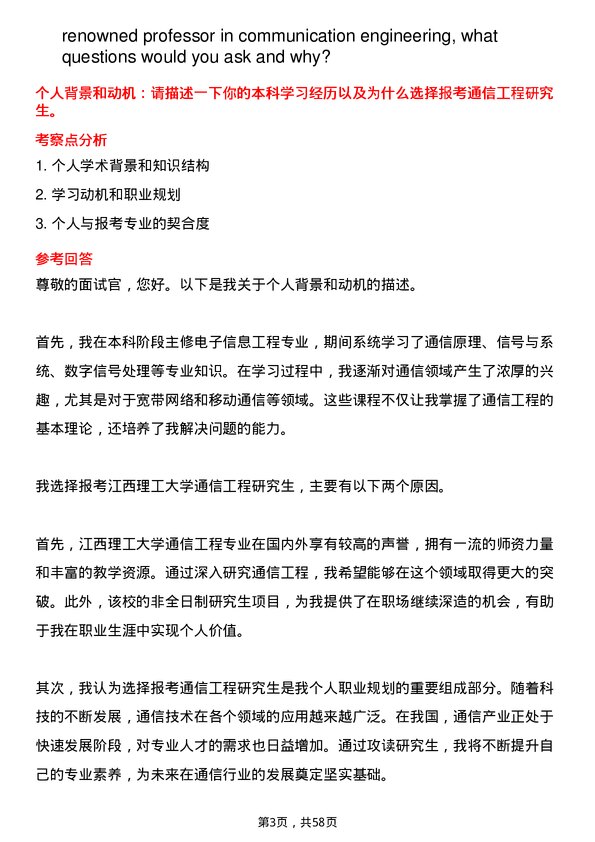 renowned professor in communication engineering, what questions would you ask and why?

个人背景和动机：请描述一下你的本科学习经历以及为什么选择报考通信工程研究生。

考察点分析

1. 个人学术背景和知识结构
2. 学习动机和职业规划
3. 个人与报考专业的契合度

参考回答

尊敬的面试官，您好。以下是我关于个人背景和动机的描述。

首先，我在本科阶段主修电子信息工程专业，期间系统学习了通信原理、信号与系统、数字信号处理等专业知识。在学习过程中，我逐渐对通信领域产生了浓厚的兴趣，尤其是对于宽带网络和移动通信等领域。这些课程不仅让我掌握了通信工程的基本理论，还培养了我解决问题的能力。

我选择报考江西理工大学通信工程研究生，主要有以下两个原因。

首先，江西理工大学通信工程专业在国内外享有较高的声誉，拥有一流的师资力量和丰富的教学资源。通过深入研究通信工程，我希望能够在这个领域取得更大的突破。此外，该校的非全日制研究生项目，为我提供了在职场继续深造的机会，有助于我在职业生涯中实现个人价值。

其次，我认为选择报考通信工程研究生是我个人职业规划的重要组成部分。随着科技的不断发展，通信技术在各个领域的应用越来越广泛。在我国，通信产业正处于快速发展阶段，对专业人才的需求也日益增加。通过攻读研究生，我将不断提升自己的专业素养，为未来在通信行业的发展奠定坚实基础。

第3页，共58页